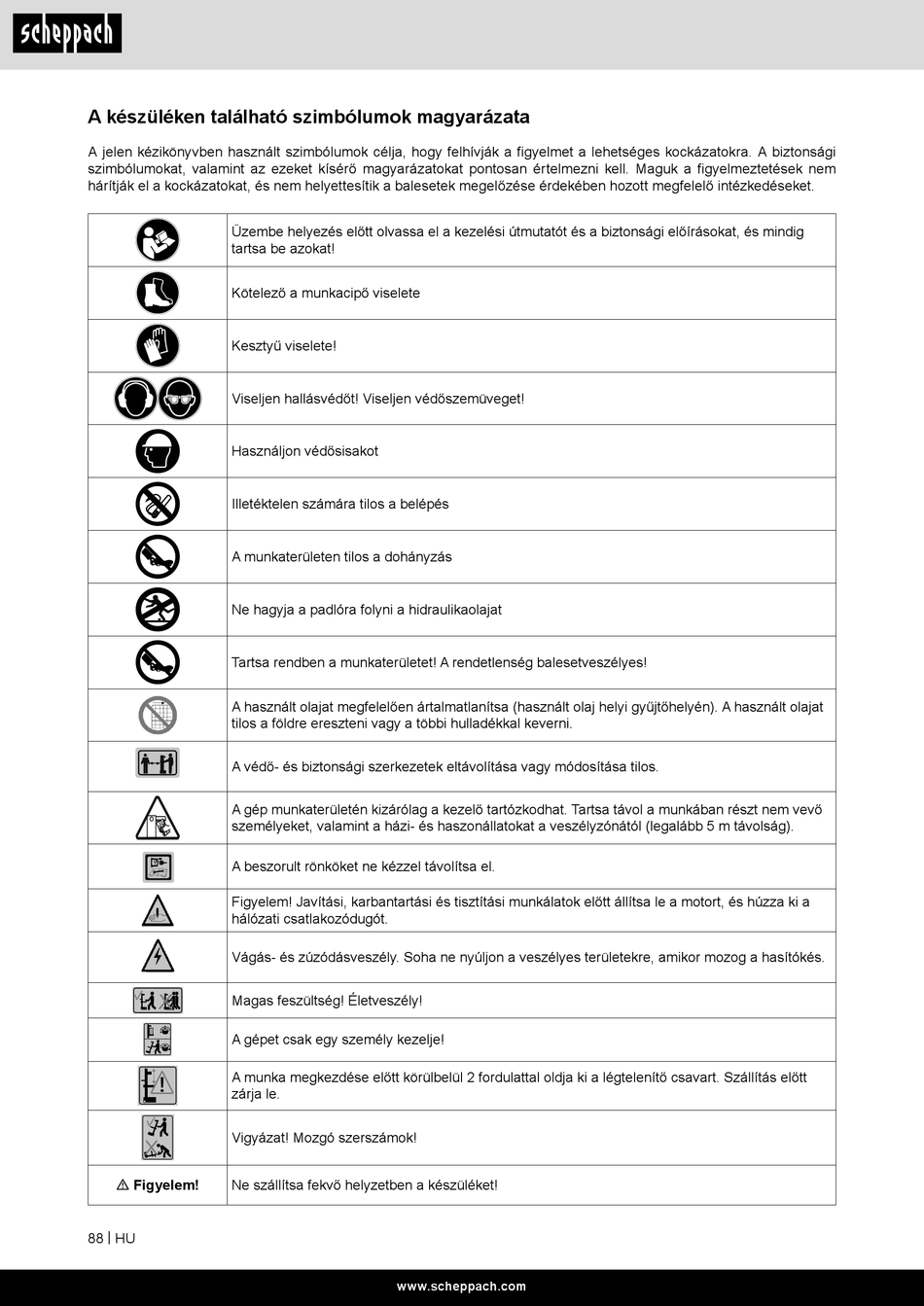 scheppach

A készüléken található szimbólumok magyarázata

A jelen kézikönyvben használt szimbólumok célja, hogy felhívják a figyelmet a lehetséges kockázatokra. A biztonsági szimbólumokat, valamint az ezeket kísérő magyarázatokat pontosan értelmezni kell. Maguk a figyelmeztetések nem hárítják el a kockázatokat, és nem helyettesítik a balesetek megelőzése érdekében hozott megfelelő intézkedéseket.

| | |
|---|---|
| | Üzembe helyezés előtt olvassa el a kezelési útmutatót és a biztonsági előírásokat, és mindig tartsa be azokat! |
| | Kötelező a munkacipő viselete |
| | Kesztyű viselete! |
| | Viseljen hallásvédőt! Viseljen védőszemüveget! |
| | Használjon védősisakot |
| | Illetéktelen számára tilos a belépés |
| | A munkaterületen tilos a dohányzás |
| | Ne hagyja a padlóra folyni a hidraulikaolajat |
| | Tartsa rendben a munkaterületet! A rendetlenség balesetveszélyes! |
| | A használt olajat megfelelően ártalmatlanítsa (használt olaj helyi gyűjtőhelyén). A használt olajat tilos a földre ereszteni vagy a többi hulladékkal keverni. |
| | A védő- és biztonsági szerkezetek eltávolítása vagy módosítása tilos. |
| | A gép munkaterületén kizárólag a kezelő tartózkodhat. Tartsa távol a munkában részt nem vevő személyeket, valamint a házi- és haszonállatokat a veszélyzónától (legalább 5 m távolság). |
| | A beszorult rönköket ne kézzel távolítsa el. |
| | Figyelem! Javítási, karbantartási és tisztítási munkálatok előtt állítsa le a motort, és húzza ki a hálózati csatlakozódugót. |
| | Vágás- és zúzódásveszély. Soha ne nyúljon a veszélyes területekre, amikor mozog a hasítókés. |
| | Magas feszültség! Életveszély! |
| | A gépet csak egy személy kezelje! |
| | A munka megkezdése előtt körülbelül 2 fordulattal oldja ki a légtelenítő csavart. Szállítás előtt zárja le. |
| | Vigyázat! Mozgó szerszámok! |
| ⚠ Figyelem! | Ne szállítsa fekvő helyzetben a készüléket! |

88 | HU

www.scheppach.com